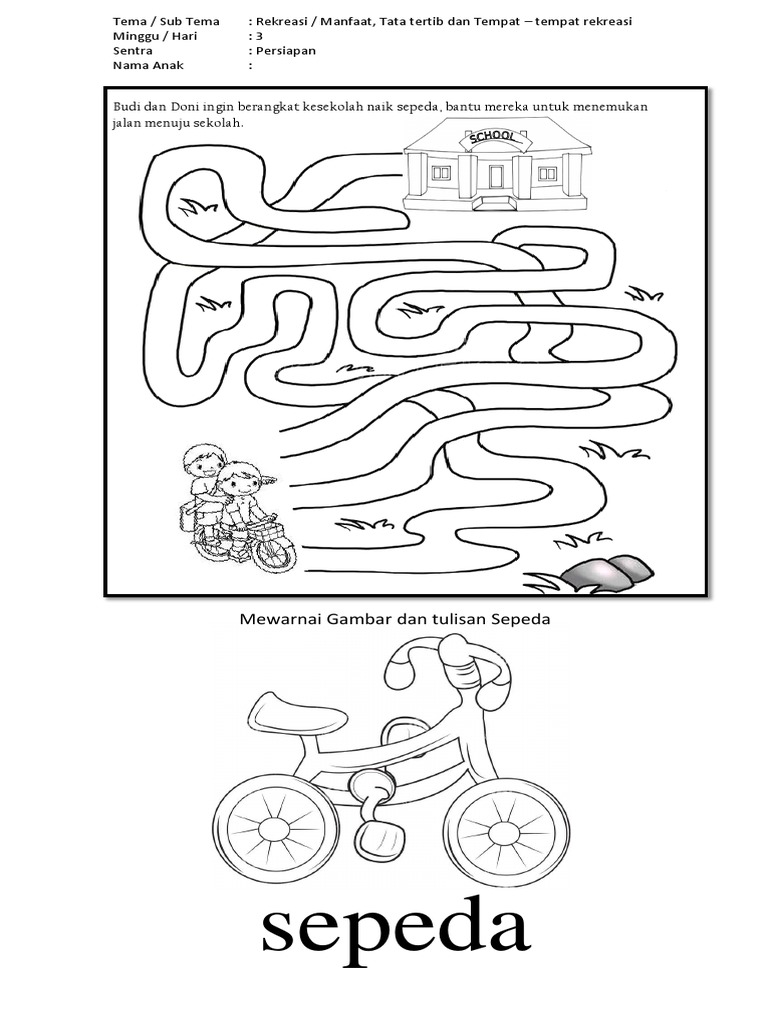 Tema / Sub Tema : Rekreasi / Manfaat, Tata tertib dan Tempat – tempat rekreasi
Minggu / Hari : 3
Sentra : Persiapan
Nama Anak :

Budi dan Doni ingin berangkat kesekolah naik sepeda, bantu mereka untuk menemukan jalan menuju sekolah.

SCHOOL

Mewarnai Gambar dan tulisan Sepeda

sepeda